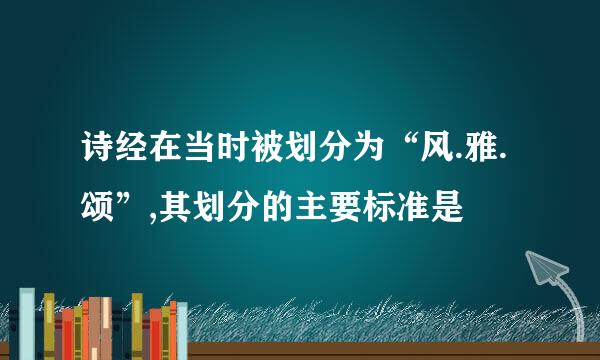 诗经在当时被划分为“风.雅.颂”,其划分的主要标准是